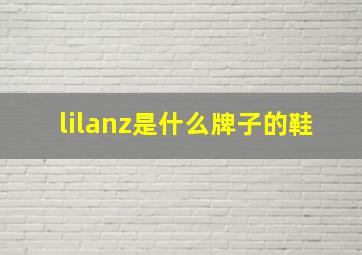 lilanz是什么牌子的鞋